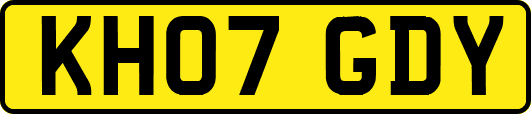 KH07 GDY